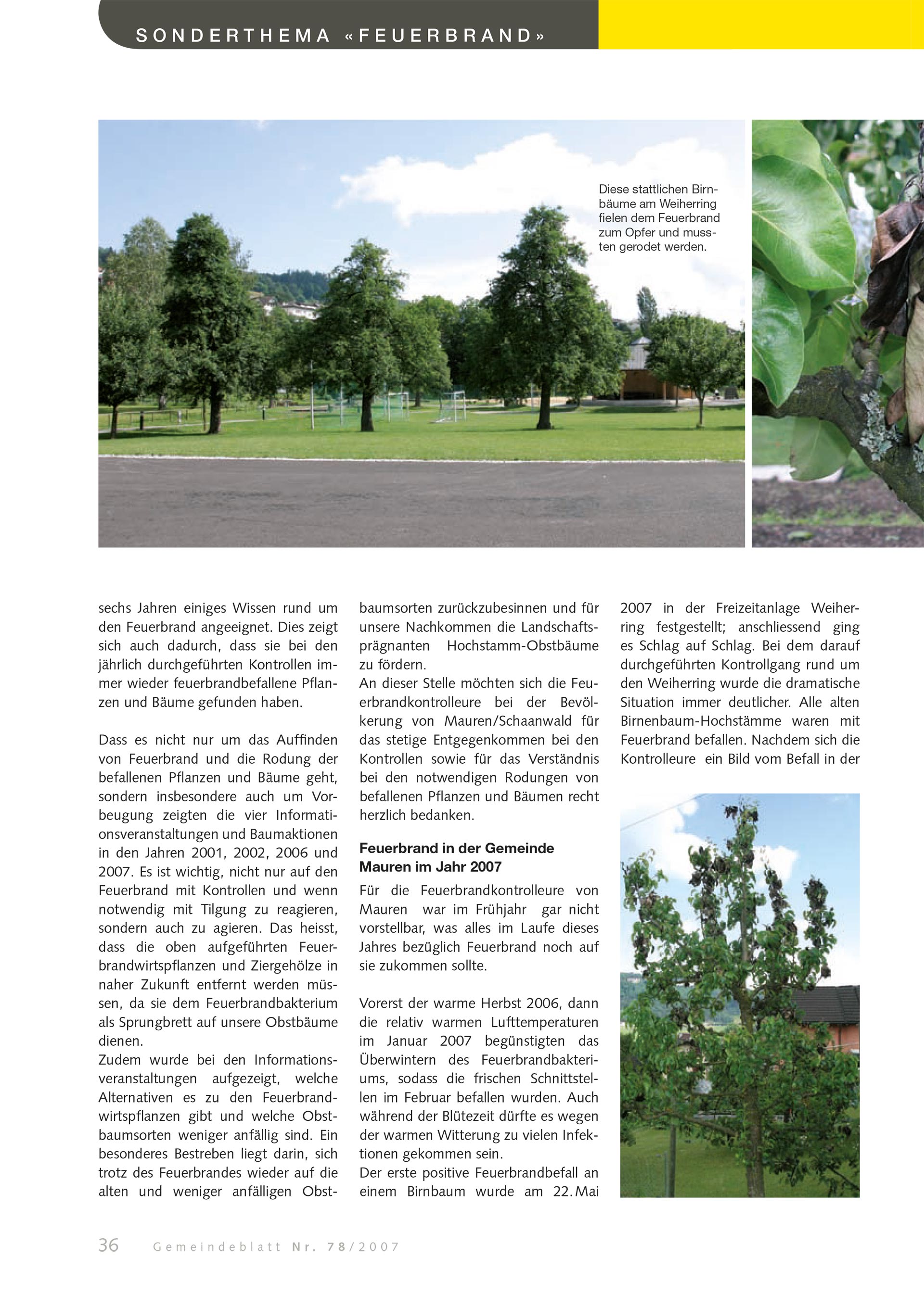 SONDERTHEMA «FEUERBRAND»

Diese stattlichen Birnbäume am Weiherring fielen dem Feuerbrand zum Opfer und mussten gerodet werden.

sechs Jahren einiges Wissen rund um den Feuerbrand angeeignet. Dies zeigt sich auch dadurch, dass sie bei den jährlich durchgeführten Kontrollen immer wieder feuerbrandbefallene Pflanzen und Bäume gefunden haben.

Dass es nicht nur um das Auffinden von Feuerbrand und die Rodung der befallenen Pflanzen und Bäume geht, sondern insbesondere auch um Vorbeugung zeigten die vier Informationsveranstaltungen und Baumaktionen in den Jahren 2001, 2002, 2006 und 2007. Es ist wichtig, nicht nur auf den Feuerbrand mit Kontrollen und wenn notwendig mit Tilgung zu reagieren, sondern auch zu agieren. Das heisst, dass die oben aufgeführten Feuerbrandwirtspflanzen und Ziergehölze in naher Zukunft entfernt werden müssen, da sie dem Feuerbrandbakterium als Sprungbrett auf unsere Obstbäume dienen.
Zudem wurde bei den Informationsveranstaltungen aufgezeigt, welche Alternativen es zu den Feuerbrandwirtspflanzen gibt und welche Obstbaumsorten weniger anfällig sind. Ein besonderes Bestreben liegt darin, sich trotz des Feuerbrandes wieder auf die alten und weniger anfälligen Obstbaumsorten zurückzubesinnen und für unsere Nachkommen die Landschaftsprägnanten Hochstamm-Obstbäume zu fördern.
An dieser Stelle möchten sich die Feuerbrandkontrolleure bei der Bevölkerung von Mauren/Schaanwald für das stetige Entgegenkommen bei den Kontrollen sowie für das Verständnis bei den notwendigen Rodungen von befallenen Pflanzen und Bäumen recht herzlich bedanken.

Feuerbrand in der Gemeinde Mauren im Jahr 2007
Für die Feuerbrandkontrolleure von Mauren war im Frühjahr gar nicht vorstellbar, was alles im Laufe dieses Jahres bezüglich Feuerbrand noch auf sie zukommen sollte.

Vorerst der warme Herbst 2006, dann die relativ warmen Lufttemperaturen im Januar 2007 begünstigten das Überwintern des Feuerbrandbakteriums, sodass die frischen Schnittstellen im Februar befallen wurden. Auch während der Blütezeit dürfte es wegen der warmen Witterung zu vielen Infektionen gekommen sein.
Der erste positive Feuerbrandbefall an einem Birnbaum wurde am 22. Mai 2007 in der Freizeitanlage Weiherring festgestellt; anschliessend ging es Schlag auf Schlag. Bei dem darauf durchgeführten Kontrollgang rund um den Weiherring wurde die dramatische Situation immer deutlicher. Alle alten Birnenbaum-Hochstämme waren mit Feuerbrand befallen. Nachdem sich die Kontrolleure ein Bild vom Befall in der

36 Gemeindeblatt Nr. 78/2007